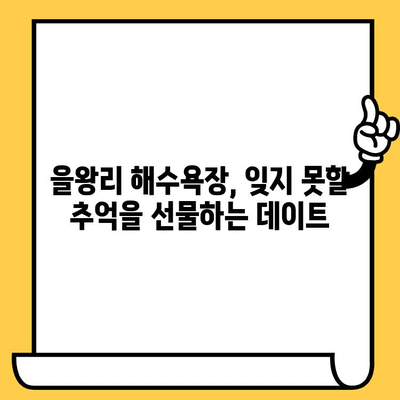 을왕리 해수욕장, 잊지 못할 추억을 선물하는 데이트